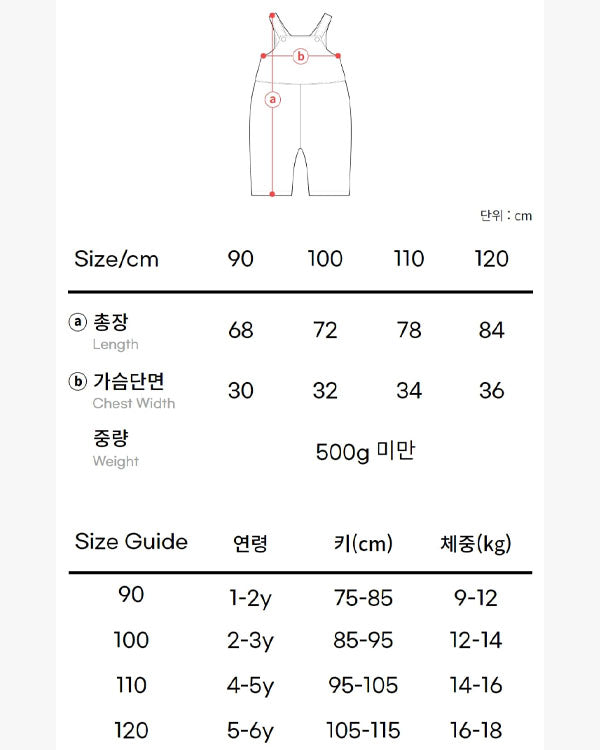 b

a

단위 : cm

| Size/cm | 90 | 100 | 110 | 120 |
|---|---|---|---|---|
| a 총장 Length | 68 | 72 | 78 | 84 |
| b 가슴단면 Chest Width | 30 | 32 | 34 | 36 |
| 중량 Weight | 500g 미만 | | | |

| Size Guide | 연령 | 키(cm) | 체중(kg) |
|---|---|---|---|
| 90 | 1-2y | 75-85 | 9-12 |
| 100 | 2-3y | 85-95 | 12-14 |
| 110 | 4-5y | 95-105 | 14-16 |
| 120 | 5-6y | 105-115 | 16-18 |